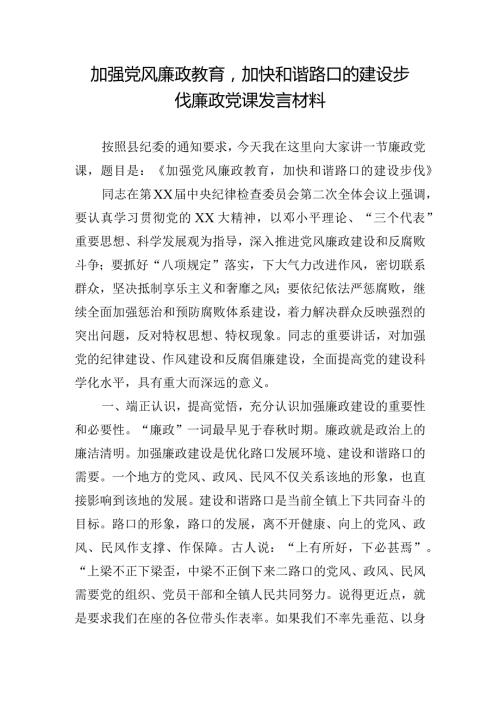 加强党风廉政教育，加快和谐路口的建设步伐廉政党课发言材料

按照县纪委的通知要求，今天我在这里向大家讲一节廉政党课，题目是：《加强党风廉政教育，加快和谐路口的建设步伐》

同志在第XX届中央纪律检查委员会第二次全体会议上强调，要认真学习贯彻党的XX大精神，以邓小平理论、“三个代表”重要思想、科学发展观为指导，深入推进党风廉政建设和反腐败斗争；要抓好“八项规定”落实，下大气力改进作风，密切联系群众，坚决抵制享乐主义和奢靡之风；要依纪依法严惩腐败，继续全面加强惩治和预防腐败体系建设，着力解决群众反映强烈的突出问题，反对特权思想、特权现象。同志的重要讲话，对加强党的纪律建设、作风建设和反腐倡廉建设，全面提高党的建设科学化水平，具有重大而深远的意义。

一、端正认识，提高觉悟，充分认识加强廉政建设的重要性和必要性。“廉政”一词最早见于春秋时期。廉政就是政治上的廉洁清明。加强廉政建设是优化路口发展环境、建设和谐路口的需要。一个地方的党风、政风、民风不仅关系该地的形象，也直接影响到该地的发展。建设和谐路口是当前全镇上下共同奋斗的目标。路口的形象，路口的发展，离不开健康、向上的党风、政风、民风作支撑、作保障。古人说：“上有所好，下必甚焉”。“上梁不正下梁歪，中梁不正倒下来二路口的党风、政风、民风需要党的组织、党员干部和全镇人民共同努力。说得更近点，就是要求我们在座的各位带头作表率。如果我们不率先垂范、以身